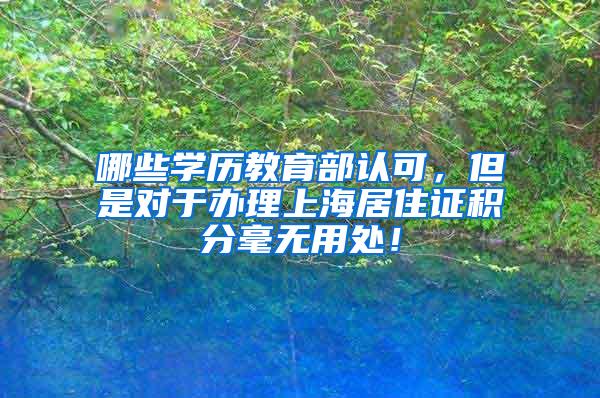 哪些学历教育部认可，但是对于办理上海居住证积分毫无用处！